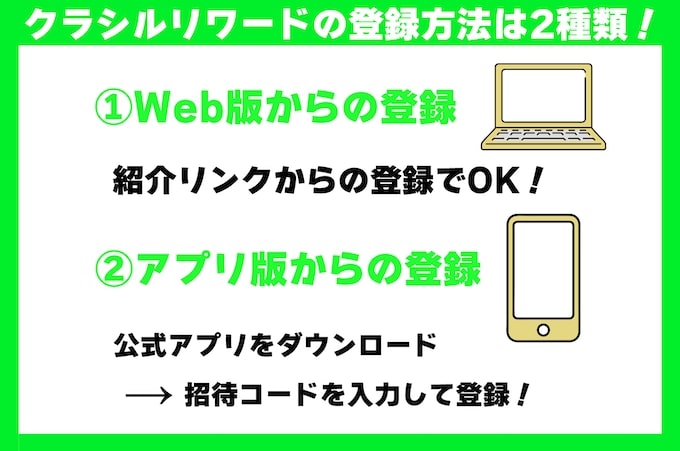 クラシルリワードの登録方法は2種類！

①Web版からの登録

紹介リンクからの登録でOK！

②アプリ版からの登録

公式アプリをダウンロード

→ 招待コードを入力して登録！